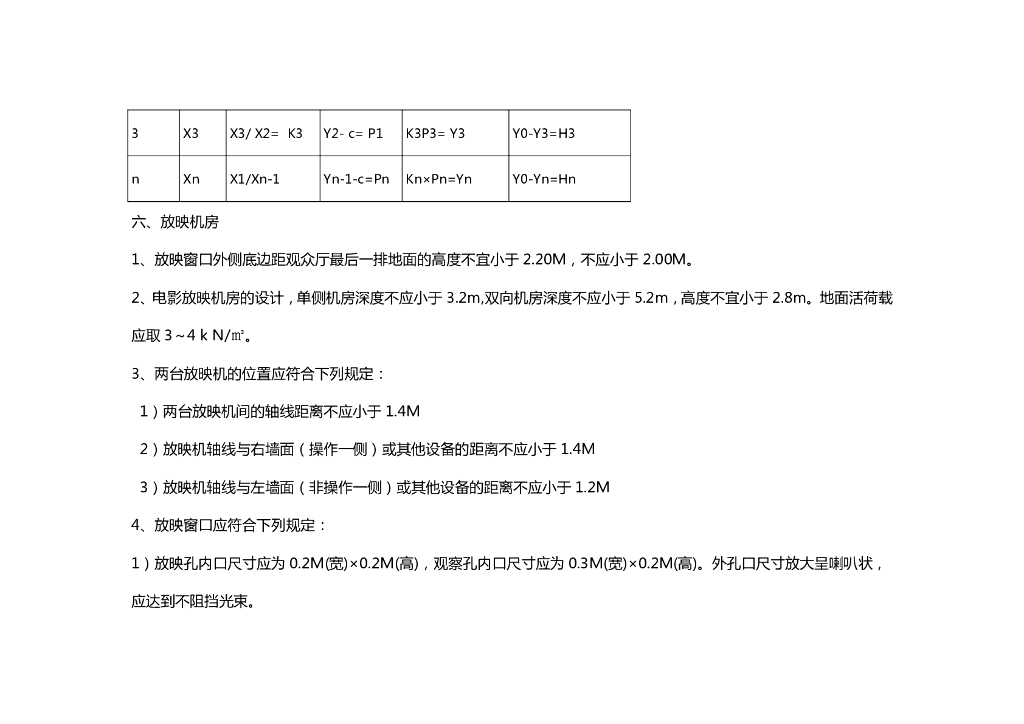 | 3 | X3 | X3/ X2= K3 | Y2- c= P1 | K3P3= Y3 | Y0-Y3=H3 |
|---|---|---|---|---|---|
| n | Xn | X1/Xn-1 | Yn-1-c=Pn | Kn×Pn=Yn | Y0-Yn=Hn |

六、放映机房

1、放映窗口外侧底边距观众厅最后一排地面的高度不宜小于 2.20M，不应小于 2.00M。

2、电影放映机房的设计，单侧机房深度不应小于 3.2m,双向机房深度不应小于 5.2m，高度不宜小于 2.8m。地面活荷载应取 3～4 k N/㎡。

3、两台放映机的位置应符合下列规定：

1）两台放映机间的轴线距离不应小于 1.4M

2）放映机轴线与右墙面（操作一侧）或其他设备的距离不应小于 1.4M

3）放映机轴线与左墙面（非操作一侧）或其他设备的距离不应小于 1.2M

4、放映窗口应符合下列规定：

1）放映孔内口尺寸应为 0.2M(宽)×0.2M(高)，观察孔内口尺寸应为 0.3M(宽)×0.2M(高)。外孔口尺寸放大呈喇叭状，应达到不阻挡光束。